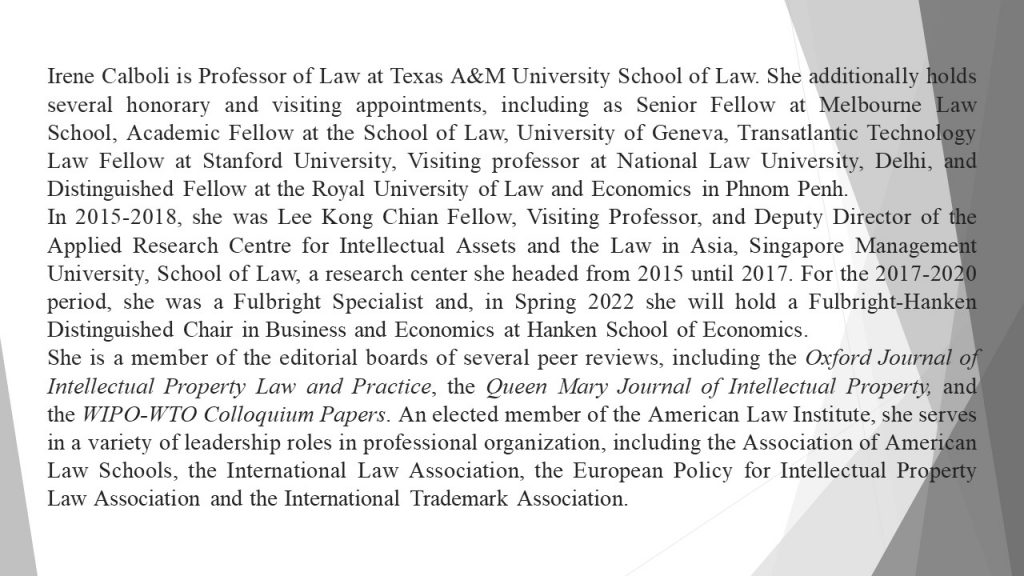 Irene Calboli is Professor of Law at Texas A&M University School of Law. She additionally holds several honorary and visiting appointments, including as Senior Fellow at Melbourne Law School, Academic Fellow at the School of Law, University of Geneva, Transatlantic Technology Law Fellow at Stanford University, Visiting professor at National Law University, Delhi, and Distinguished Fellow at the Royal University of Law and Economics in Phnom Penh.
In 2015-2018, she was Lee Kong Chian Fellow, Visiting Professor, and Deputy Director of the Applied Research Centre for Intellectual Assets and the Law in Asia, Singapore Management University, School of Law, a research center she headed from 2015 until 2017. For the 2017-2020 period, she was a Fulbright Specialist and, in Spring 2022 she will hold a Fulbright-Hanken Distinguished Chair in Business and Economics at Hanken School of Economics.
She is a member of the editorial boards of several peer reviews, including the Oxford Journal of Intellectual Property Law and Practice, the Queen Mary Journal of Intellectual Property, and the WIPO-WTO Colloquium Papers. An elected member of the American Law Institute, she serves in a variety of leadership roles in professional organization, including the Association of American Law Schools, the International Law Association, the European Policy for Intellectual Property Law Association and the International Trademark Association.